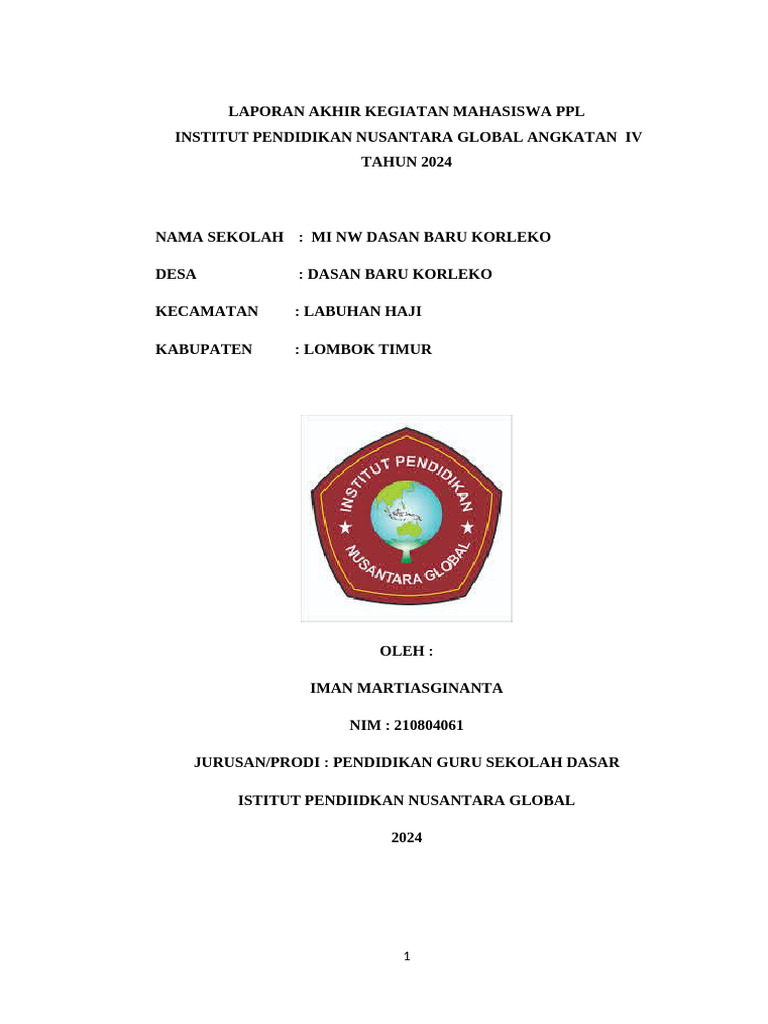 LAPORAN AKHIR KEGIATAN MAHASISWA PPL
INSTITUT PENDIDIKAN NUSANTARA GLOBAL ANGKATAN IV
TAHUN 2024

NAMA SEKOLAH : MI NW DASAN BARU KORLEKO

DESA : DASAN BARU KORLEKO

KECAMATAN : LABUHAN HAJI

KABUPATEN : LOMBOK TIMUR

INSTITUT PENDIDIKAN
NUSANTARA GLOBAL

OLEH :

IMAN MARTIASGINANTA

NIM : 210804061

JURUSAN/PRODI : PENDIDIKAN GURU SEKOLAH DASAR

ISTITUT PENDIIDKAN NUSANTARA GLOBAL

2024

1